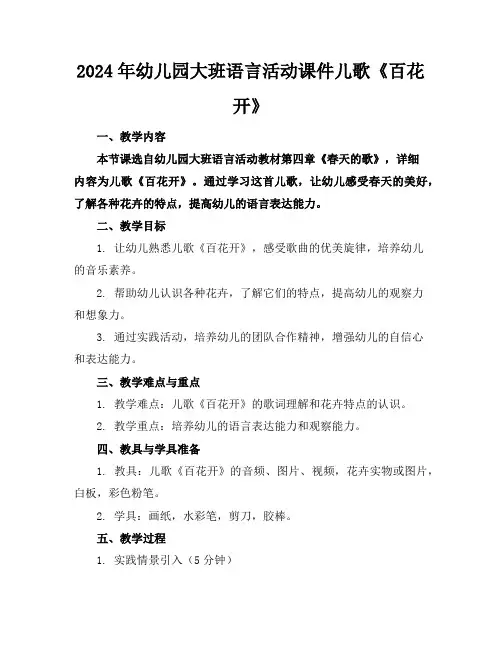 2024年幼儿园大班语言活动课件儿歌《百花开》

一、教学内容

本节课选自幼儿园大班语言活动教材第四章《春天的歌》，详细内容为儿歌《百花开》。通过学习这首儿歌，让幼儿感受春天的美好，了解各种花卉的特点，提高幼儿的语言表达能力。

二、教学目标

1. 让幼儿熟悉儿歌《百花开》，感受歌曲的优美旋律，培养幼儿的音乐素养。

2. 帮助幼儿认识各种花卉，了解它们的特点，提高幼儿的观察力和想象力。

3. 通过实践活动，培养幼儿的团队合作精神，增强幼儿的自信心和表达能力。

三、教学难点与重点

1. 教学难点：儿歌《百花开》的歌词理解和花卉特点的认识。

2. 教学重点：培养幼儿的语言表达能力和观察能力。

四、教具与学具准备

1. 教具：儿歌《百花开》的音频、图片、视频，花卉实物或图片，白板，彩色粉笔。

2. 学具：画纸，水彩笔，剪刀，胶棒。

五、教学过程

1. 实践情景引入（5分钟）